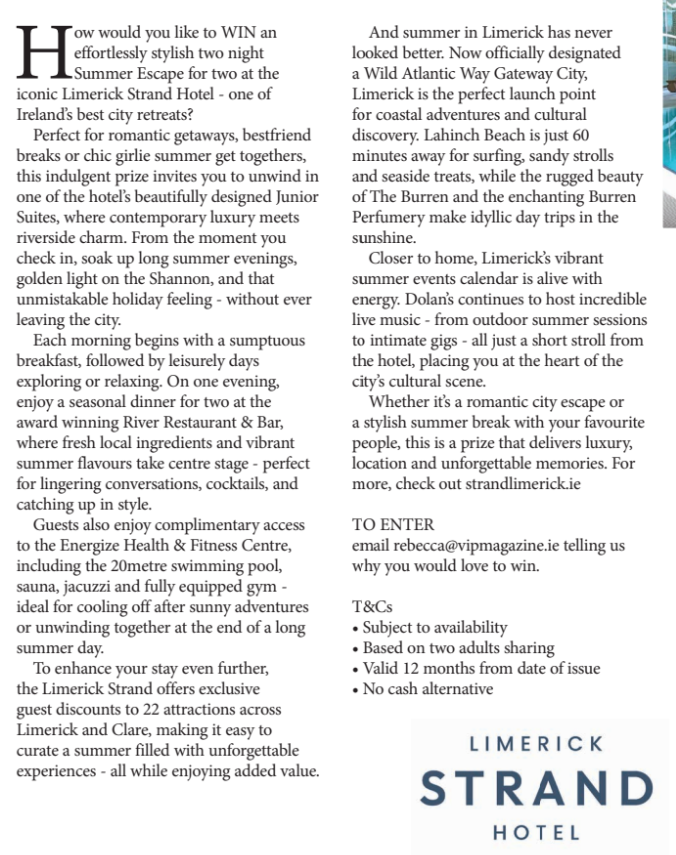 How would you like to WIN an effortlessly stylish two night Summer Escape for two at the iconic Limerick Strand Hotel - one of Ireland's best city retreats?

Perfect for romantic getaways, bestfriend breaks or chic girlie summer get togethers, this indulgent prize invites you to unwind in one of the hotel's beautifully designed Junior Suites, where contemporary luxury meets riverside charm. From the moment you check in, soak up long summer evenings, golden light on the Shannon, and that unmistakable holiday feeling - without ever leaving the city.

Each morning begins with a sumptuous breakfast, followed by leisurely days exploring or relaxing. On one evening, enjoy a seasonal dinner for two at the award winning River Restaurant & Bar, where fresh local ingredients and vibrant summer flavours take centre stage - perfect for lingering conversations, cocktails, and catching up in style.

Guests also enjoy complimentary access to the Energize Health & Fitness Centre, including the 20metre swimming pool, sauna, jacuzzi and fully equipped gym - ideal for cooling off after sunny adventures or unwinding together at the end of a long summer day.

To enhance your stay even further, the Limerick Strand offers exclusive guest discounts to 22 attractions across Limerick and Clare, making it easy to curate a summer filled with unforgettable experiences - all while enjoying added value.

And summer in Limerick has never looked better. Now officially designated a Wild Atlantic Way Gateway City, Limerick is the perfect launch point for coastal adventures and cultural discovery. Lahinch Beach is just 60 minutes away for surfing, sandy strolls and seaside treats, while the rugged beauty of The Burren and the enchanting Burren Perfumery make idyllic day trips in the sunshine.

Closer to home, Limerick's vibrant summer events calendar is alive with energy. Dolan's continues to host incredible live music - from outdoor summer sessions to intimate gigs - all just a short stroll from the hotel, placing you at the heart of the city's cultural scene.

Whether it's a romantic city escape or a stylish summer break with your favourite people, this is a prize that delivers luxury, location and unforgettable memories. For more, check out strandlimerick.ie

TO ENTER
email rebecca@vipmagazine.ie telling us why you would love to win.

T&Cs
• Subject to availability
• Based on two adults sharing
• Valid 12 months from date of issue
• No cash alternative

LIMERICK
STRAND
HOTEL